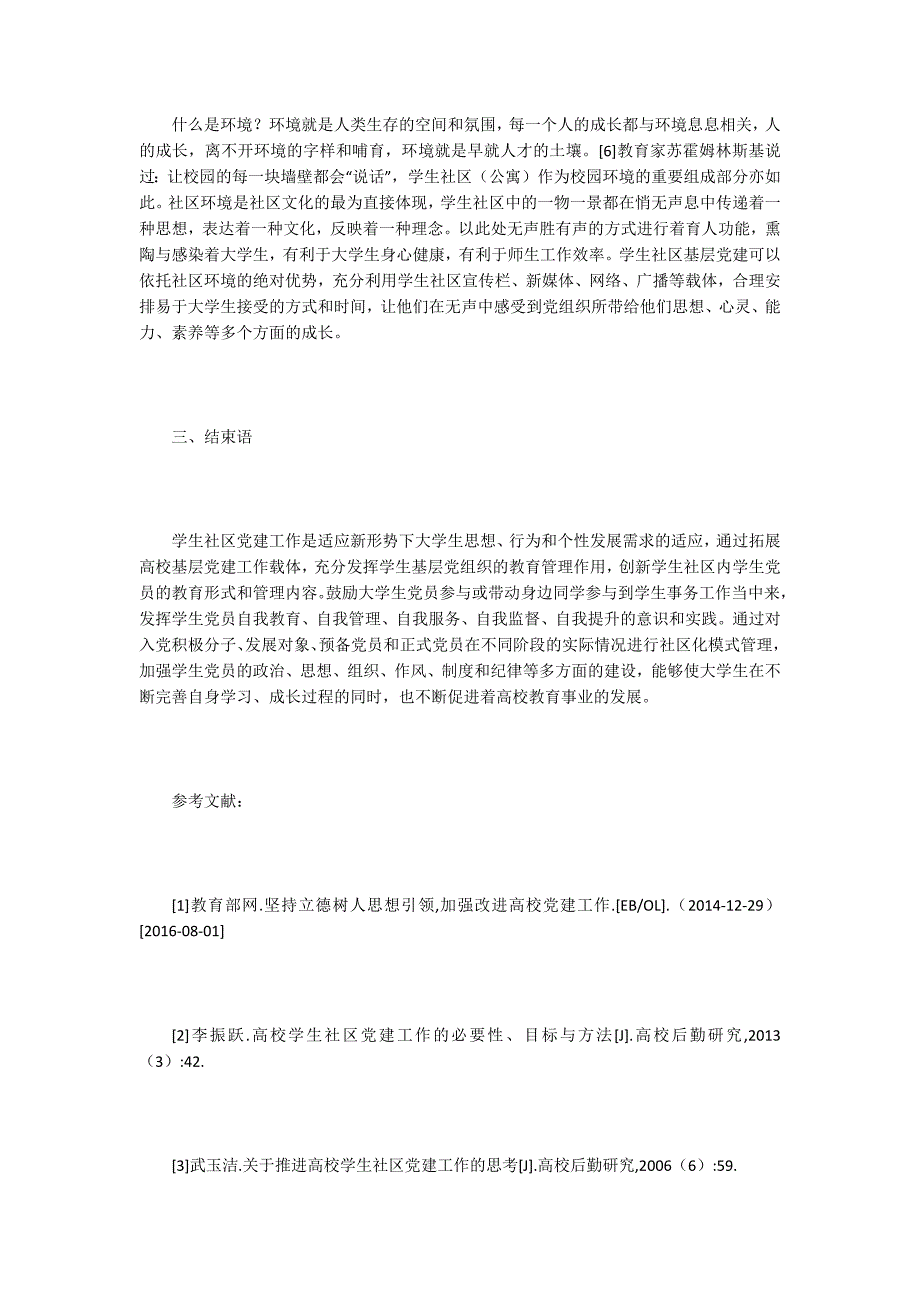 什么是环境？环境就是人类生存的空间和氛围，每一个人的成长都与环境息息相关，人的成长，离不开环境的字样和哺育，环境就是早就人才的土壤。[6]教育家苏霍姆林斯基说过：让校园的每一块墙壁都会“说话”，学生社区（公寓）作为校园环境的重要组成部分亦如此。社区环境是社区文化的最为直接体现，学生社区中的一物一景都在悄无声息中传递着一种思想，表达着一种文化，反映着一种理念。以此处无声胜有声的方式进行着育人功能，熏陶与感染着大学生，有利于大学生身心健康，有利于师生工作效率。学生社区基层党建可以依托社区环境的绝对优势，充分利用学生社区宣传栏、新媒体、网络、广播等载体，合理安排易于大学生接受的方式和时间，让他们在无声中感受到党组织所带给他们思想、心灵、能力、素养等多个方面的成长。

三、结束语

学生社区党建工作是适应新形势下大学生思想、行为和个性发展需求的适应，通过拓展高校基层党建工作载体，充分发挥学生基层党组织的教育管理作用，创新学生社区内学生党员的教育形式和管理内容。鼓励大学生党员参与或带动身边同学参与到学生事务工作当中来，发挥学生党员自我教育、自我管理、自我服务、自我监督、自我提升的意识和实践。通过对入党积极分子、发展对象、预备党员和正式党员在不同阶段的实际情况进行社区化模式管理，加强学生党员的政治、思想、组织、作风、制度和纪律等多方面的建设，能够使大学生在不断完善自身学习、成长过程的同时，也不断促进着高校教育事业的发展。

参考文献：

[1]教育部网.坚持立德树人思想引领,加强改进高校党建工作.[EB/OL].（2014-12-29）[2016-08-01]

[2]李振跃.高校学生社区党建工作的必要性、目标与方法[J].高校后勤研究,2013（3）:42.

[3]武玉洁.关于推进高校学生社区党建工作的思考[J].高校后勤研究,2006（6）:59.